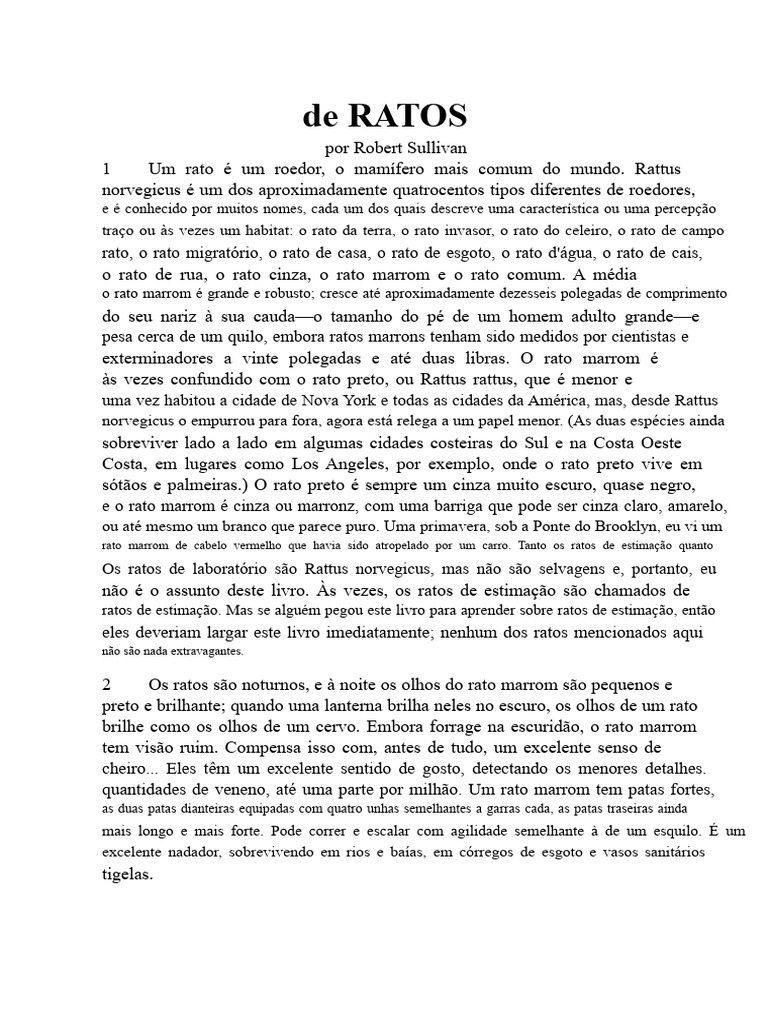 de RATOS

por Robert Sullivan

1 Um rato é um roedor, o mamífero mais comum do mundo. Rattus norvegicus é um dos aproximadamente quatrocentos tipos diferentes de roedores, e é conhecido por muitos nomes, cada um dos quais descreve uma característica ou uma percepção traço ou às vezes um habitat: o rato da terra, o rato invasor, o rato do celeiro, o rato de campo rato, o rato migratório, o rato de casa, o rato de esgoto, o rato d'água, o rato de cais, o rato de rua, o rato cinza, o rato marrom e o rato comum. A média o rato marrom é grande e robusto; cresce até aproximadamente dezesseis polegadas de comprimento do seu nariz à sua cauda—o tamanho do pé de um homem adulto grande—e pesa cerca de um quilo, embora ratos marrons tenham sido medidos por cientistas e exterminadores a vinte polegadas e até duas libras. O rato marrom é às vezes confundido com o rato preto, ou Rattus rattus, que é menor e uma vez habitou a cidade de Nova York e todas as cidades da América, mas, desde Rattus norvegicus o empurrou para fora, agora está relega a um papel menor. (As duas espécies ainda sobreviver lado a lado em algumas cidades costeiras do Sul e na Costa Oeste Costa, em lugares como Los Angeles, por exemplo, onde o rato preto vive em sótãos e palmeiras.) O rato preto é sempre um cinza muito escuro, quase negro, e o rato marrom é cinza ou marronz, com uma barriga que pode ser cinza claro, amarelo, ou até mesmo um branco que parece puro. Uma primavera, sob a Ponte do Brooklyn, eu vi um rato marrom de cabelo vermelho que havia sido atropelado por um carro. Tanto os ratos de estimação quanto Os ratos de laboratório são Rattus norvegicus, mas não são selvagens e, portanto, eu não é o assunto deste livro. Às vezes, os ratos de estimação são chamados de ratos de estimação. Mas se alguém pegou este livro para aprender sobre ratos de estimação, então eles deveriam largar este livro imediatamente; nenhum dos ratos mencionados aqui não são nada extravagantes.

2 Os ratos são noturnos, e à noite os olhos do rato marrom são pequenos e preto e brilhante; quando uma lanterna brilha neles no escuro, os olhos de um rato brilhe como os olhos de um cervo. Embora forrage na escuridão, o rato marrom tem visão ruim. Compensa isso com, antes de tudo, um excelente senso de cheiro... Eles têm um excelente sentido de gosto, detectando os menores detalhes. quantidades de veneno, até uma parte por milhão. Um rato marrom tem patas fortes, as duas patas dianteiras equipadas com quatro unhas semelhantes a garras cada, as patas traseiras ainda mais longo e mais forte. Pode correr e escalar com agilidade semelhante à de um esquilo. É um excelente nadador, sobrevivendo em rios e baías, em córregos de esgoto e vasos sanitários tigelas.